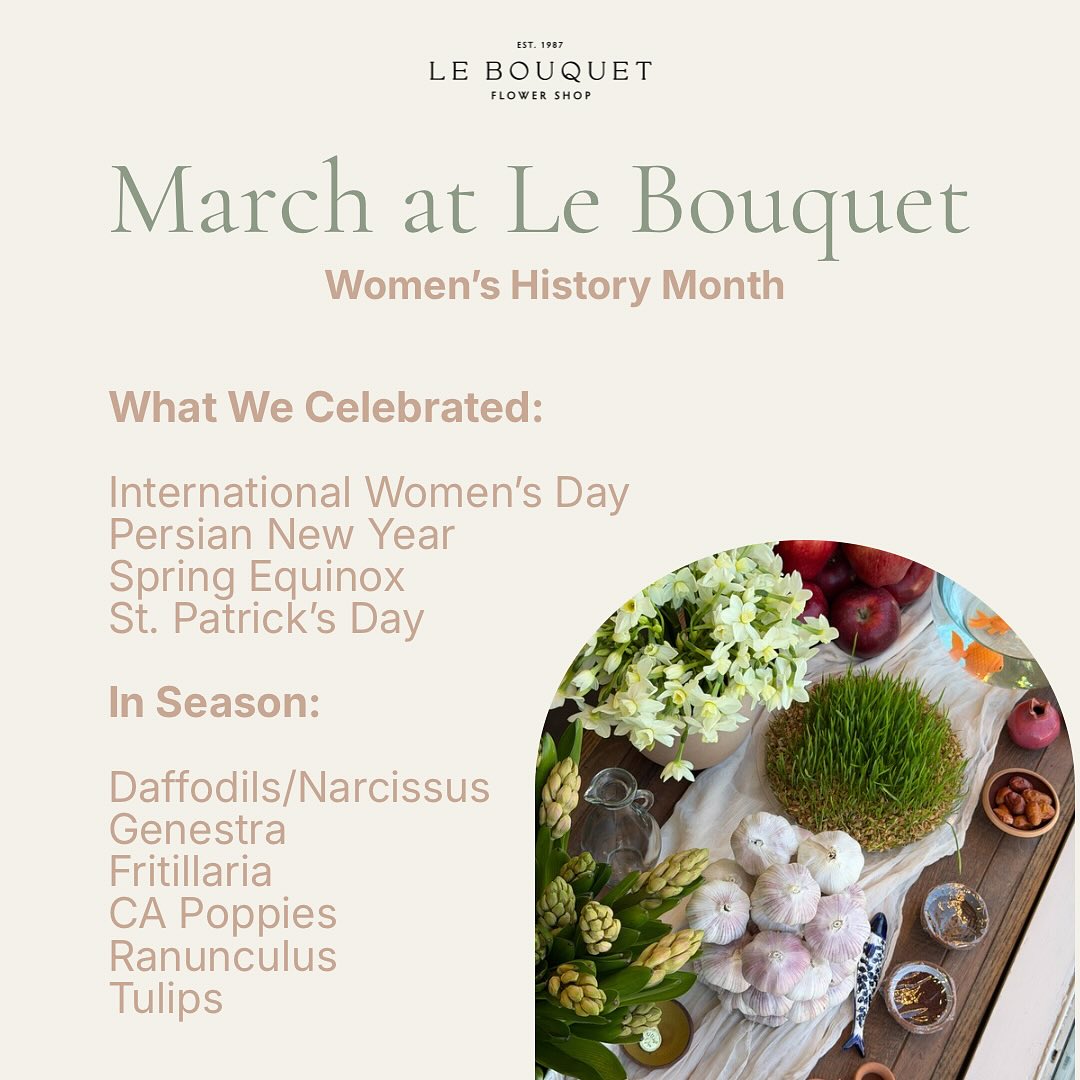 EST. 1987
LE BOUQUET
FLOWER SHOP

March at Le Bouquet

Women's History Month

What We Celebrated:

International Women's Day
Persian New Year
Spring Equinox
St. Patrick's Day

In Season:

Daffodils/Narcissus
Genestra
Fritillaria
CA Poppies
Ranunculus
Tulips